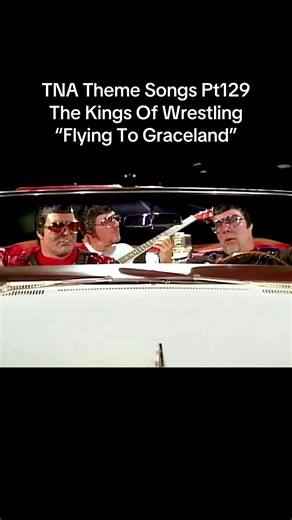 TNA Theme Songs Pt129
The Kings Of Wrestling
“Flying To Graceland”